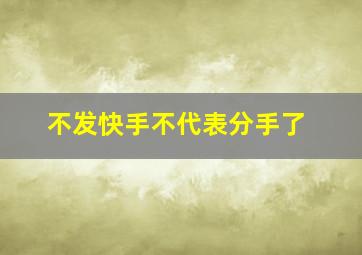 不发快手不代表分手了